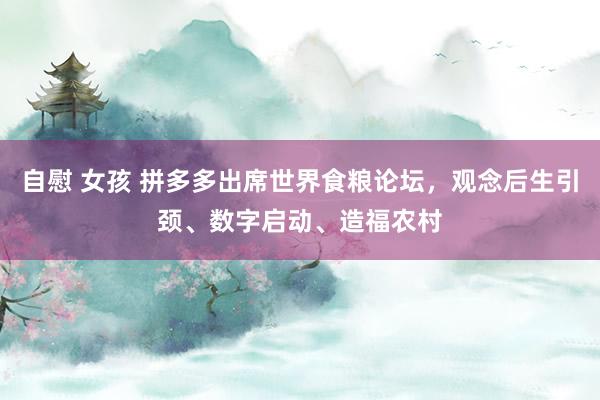 自慰 女孩 拼多多出席世界食粮论坛，观念后生引颈、数字启动、造福农村